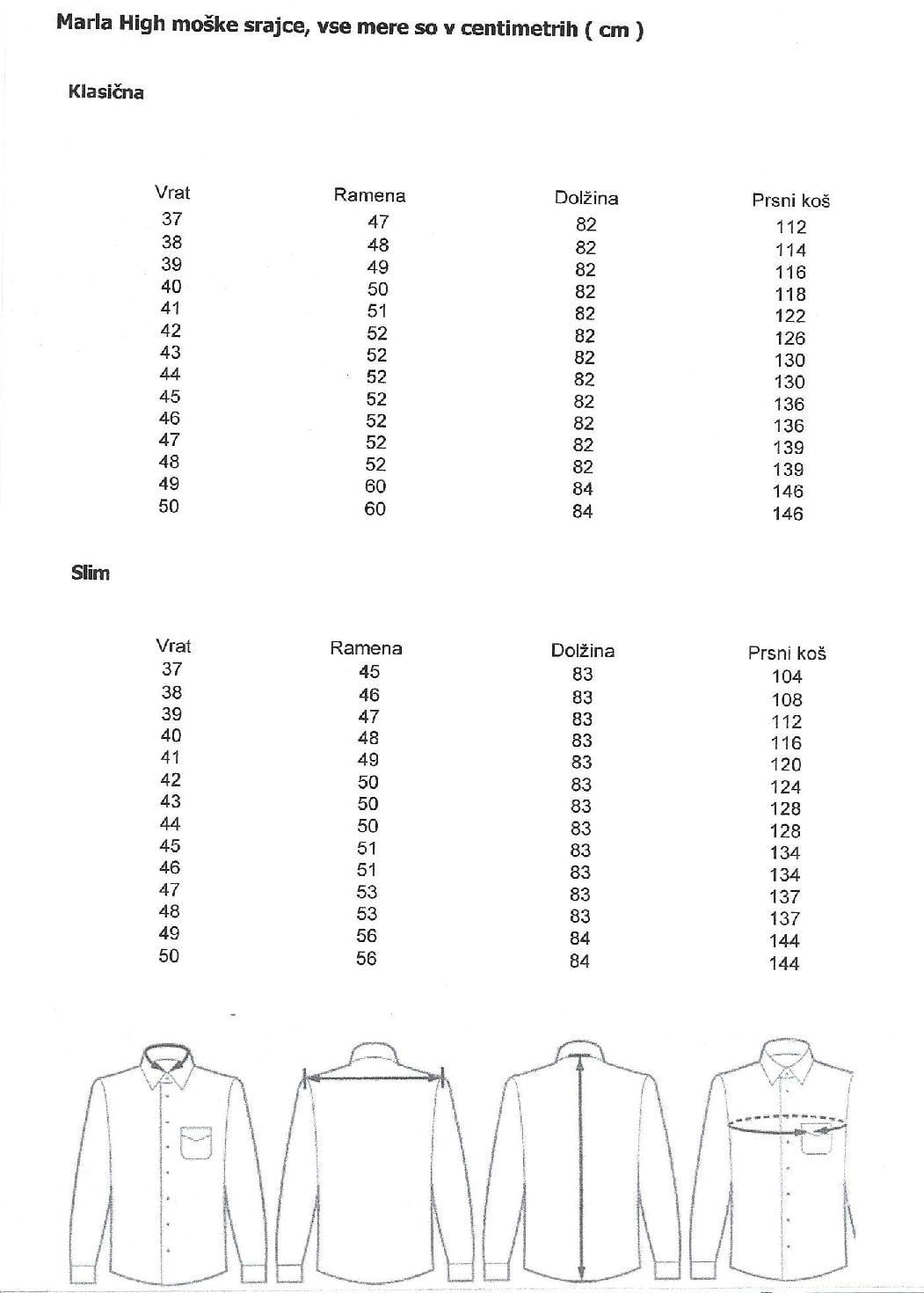 Marla High moške srajce, vse mere so v centimetrih ( cm )

Klasična

| Vrat | Ramena | Dolžina | Prsni koš |
|---|---|---|---|
| 37 | 47 | 82 | 112 |
| 38 | 48 | 82 | 114 |
| 39 | 49 | 82 | 116 |
| 40 | 50 | 82 | 118 |
| 41 | 51 | 82 | 122 |
| 42 | 52 | 82 | 126 |
| 43 | 52 | 82 | 130 |
| 44 | 52 | 82 | 130 |
| 45 | 52 | 82 | 136 |
| 46 | 52 | 82 | 136 |
| 47 | 52 | 82 | 139 |
| 48 | 52 | 82 | 139 |
| 49 | 60 | 84 | 146 |
| 50 | 60 | 84 | 146 |

Slim

| Vrat | Ramena | Dolžina | Prsni koš |
|---|---|---|---|
| 37 | 45 | 83 | 104 |
| 38 | 46 | 83 | 108 |
| 39 | 47 | 83 | 112 |
| 40 | 48 | 83 | 116 |
| 41 | 49 | 83 | 120 |
| 42 | 50 | 83 | 124 |
| 43 | 50 | 83 | 128 |
| 44 | 50 | 83 | 128 |
| 45 | 51 | 83 | 134 |
| 46 | 51 | 83 | 134 |
| 47 | 53 | 83 | 137 |
| 48 | 53 | 83 | 137 |
| 49 | 56 | 84 | 144 |
| 50 | 56 | 84 | 144 |